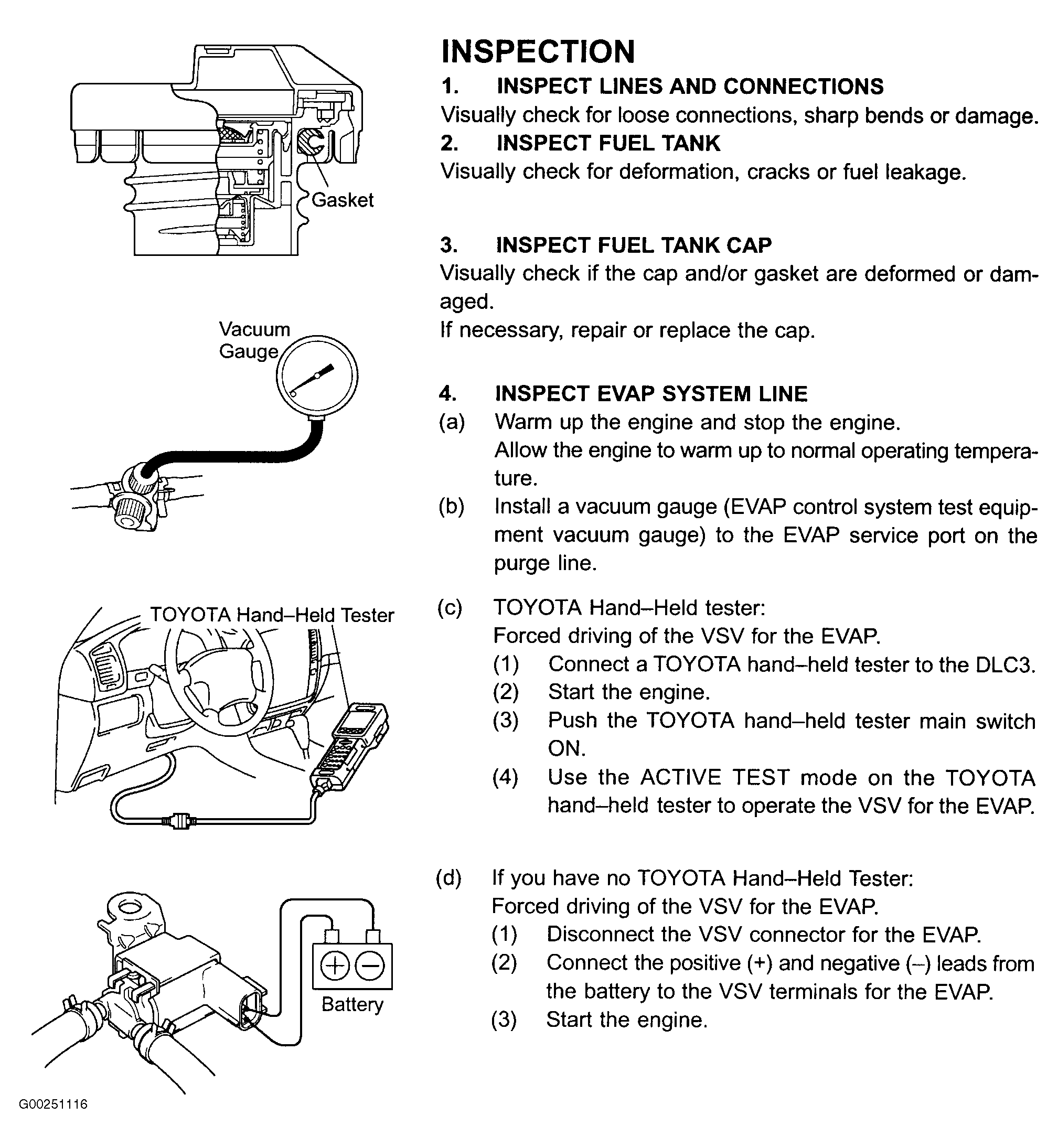 Gasket

Vacuum Gauge

TOYOTA Hand–Held Tester

Battery

G00251116

INSPECTION

1. INSPECT LINES AND CONNECTIONS
Visually check for loose connections, sharp bends or damage.

2. INSPECT FUEL TANK
Visually check for deformation, cracks or fuel leakage.

3. INSPECT FUEL TANK CAP
Visually check if the cap and/or gasket are deformed or damaged.
If necessary, repair or replace the cap.

4. INSPECT EVAP SYSTEM LINE
(a) Warm up the engine and stop the engine.
Allow the engine to warm up to normal operating temperature.
(b) Install a vacuum gauge (EVAP control system test equipment vacuum gauge) to the EVAP service port on the purge line.
(c) TOYOTA Hand–Held tester:
Forced driving of the VSV for the EVAP.
(1) Connect a TOYOTA hand–held tester to the DLC3.
(2) Start the engine.
(3) Push the TOYOTA hand–held tester main switch ON.
(4) Use the ACTIVE TEST mode on the TOYOTA hand–held tester to operate the VSV for the EVAP.
(d) If you have no TOYOTA Hand–Held Tester:
Forced driving of the VSV for the EVAP.
(1) Disconnect the VSV connector for the EVAP.
(2) Connect the positive (+) and negative (–) leads from the battery to the VSV terminals for the EVAP.
(3) Start the engine.